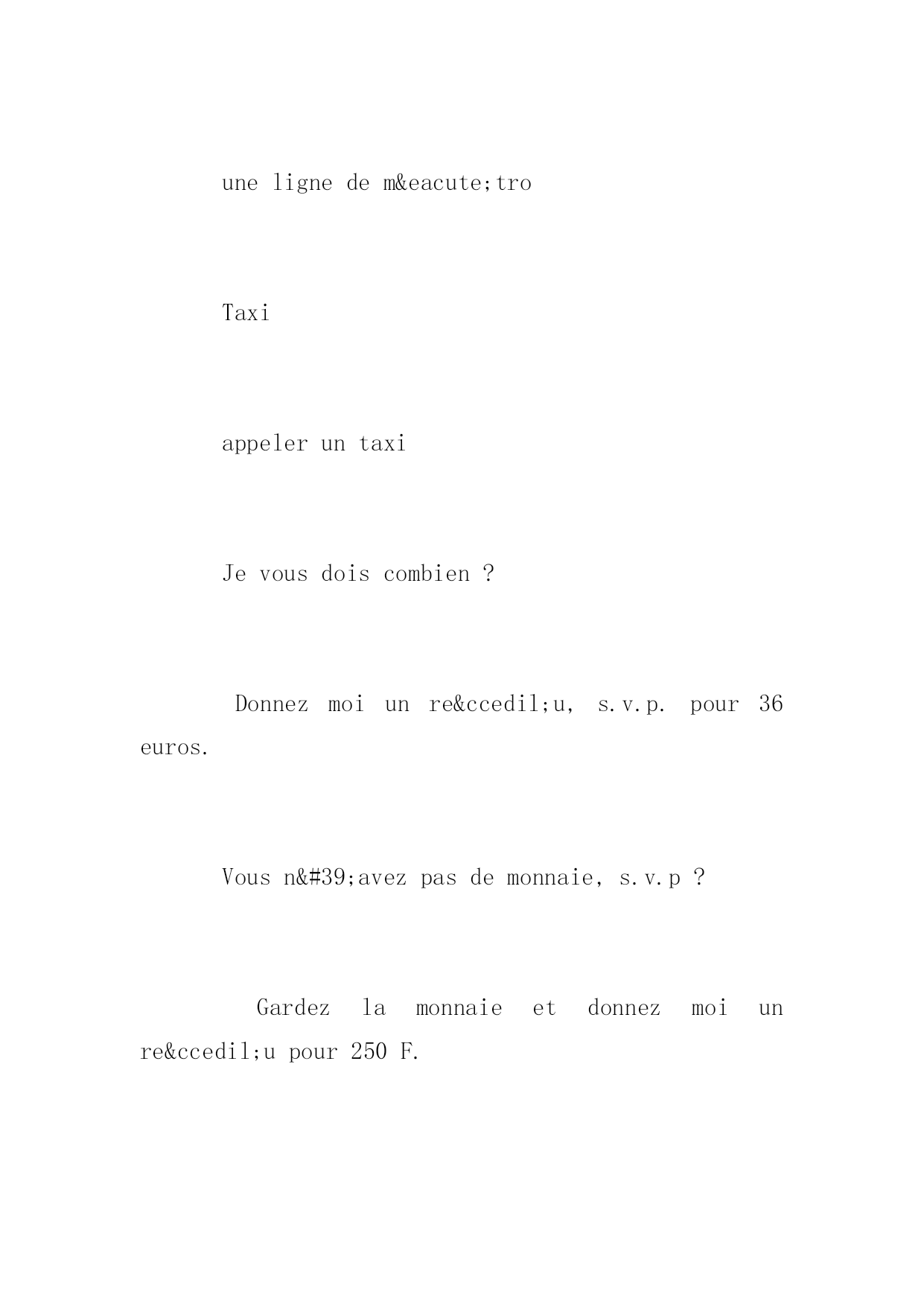 une ligne de m&eacute;tro

Taxi

appeler un taxi

Je vous dois combien ?

Donnez moi un re&ccedil;u, s.v.p. pour 36 euros.

Vous n&#39;avez pas de monnaie, s.v.p ?

Gardez la monnaie et donnez moi un re&ccedil;u pour 250 F.